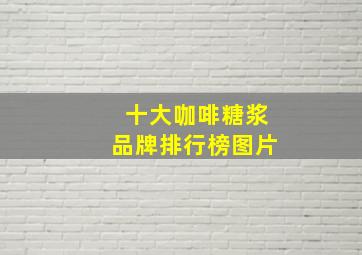 十大咖啡糖浆
品牌排行榜图片